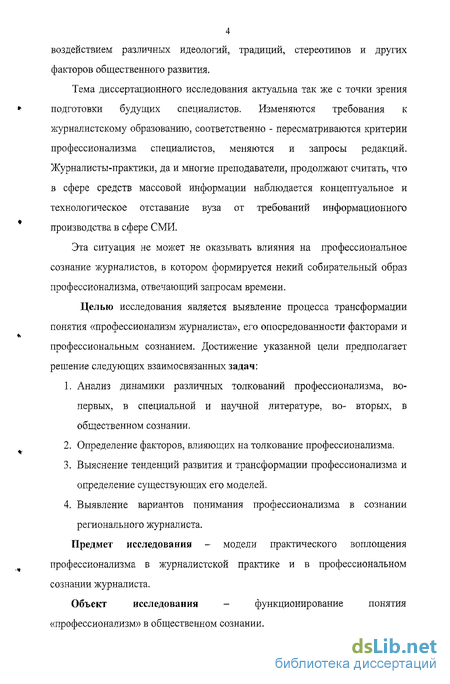 4

воздействием различных идеологий, традиций, стереотипов и других факторов общественного развития.

Тема диссертационного исследования актуальна так же с точки зрения подготовки будущих специалистов. Изменяются требования к журналистскому образованию, соответственно - пересматриваются критерии профессионализма специалистов, меняются и запросы редакций. Журналисты-практики, да и многие преподаватели, продолжают считать, что в сфере средств массовой информации наблюдается концептуальное и технологическое отставание вуза от требований информационного производства в сфере СМИ.

Эта ситуация не может не оказывать влияния на профессиональное сознание журналистов, в котором формируется некий собирательный образ профессионализма, отвечающий запросам времени.

Целью исследования является выявление процесса трансформации понятия «профессионализм журналиста», его опосредованности факторами и профессиональным сознанием. Достижение указанной цели предполагает решение следующих взаимосвязанных задач:

1. Анализ динамики различных толкований профессионализма, во-первых, в специальной и научной литературе, во- вторых, в общественном сознании.
2. Определение факторов, влияющих на толкование профессионализма.
3. Выяснение тенденций развития и трансформации профессионализма и определение существующих его моделей.
4. Выявление вариантов понимания профессионализма в сознании регионального журналиста.

Предмет исследования – модели практического воплощения профессионализма в журналистской практике и в профессиональном сознании журналиста.

Объект исследования – функционирование понятия «профессионализм» в общественном сознании.

dsLib.net
библиотека диссертаций